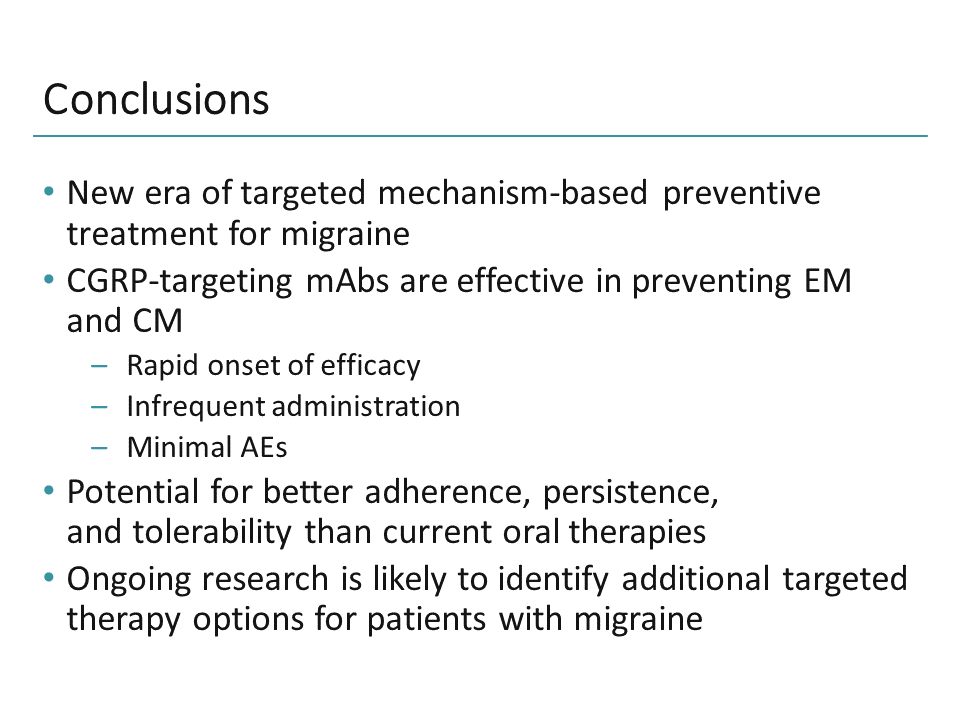 Conclusions

• New era of targeted mechanism-based preventive treatment for migraine
• CGRP-targeting mAbs are effective in preventing EM and CM
– Rapid onset of efficacy
– Infrequent administration
– Minimal AEs
• Potential for better adherence, persistence, and tolerability than current oral therapies
• Ongoing research is likely to identify additional targeted therapy options for patients with migraine